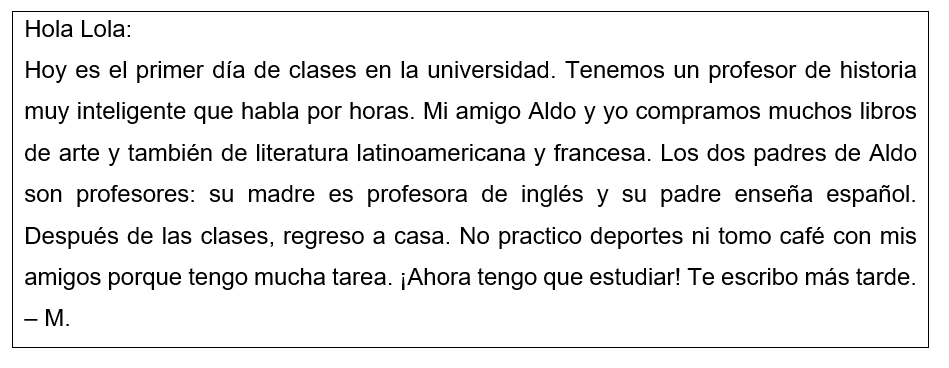 Hola Lola:
Hoy es el primer día de clases en la universidad. Tenemos un profesor de historia muy inteligente que habla por horas. Mi amigo Aldo y yo compramos muchos libros de arte y también de literatura latinoamericana y francesa. Los dos padres de Aldo son profesores: su madre es profesora de inglés y su padre enseña español. Después de las clases, regreso a casa. No practico deportes ni tomo café con mis amigos porque tengo mucha tarea. ¡Ahora tengo que estudiar! Te escribo más tarde.
– M.